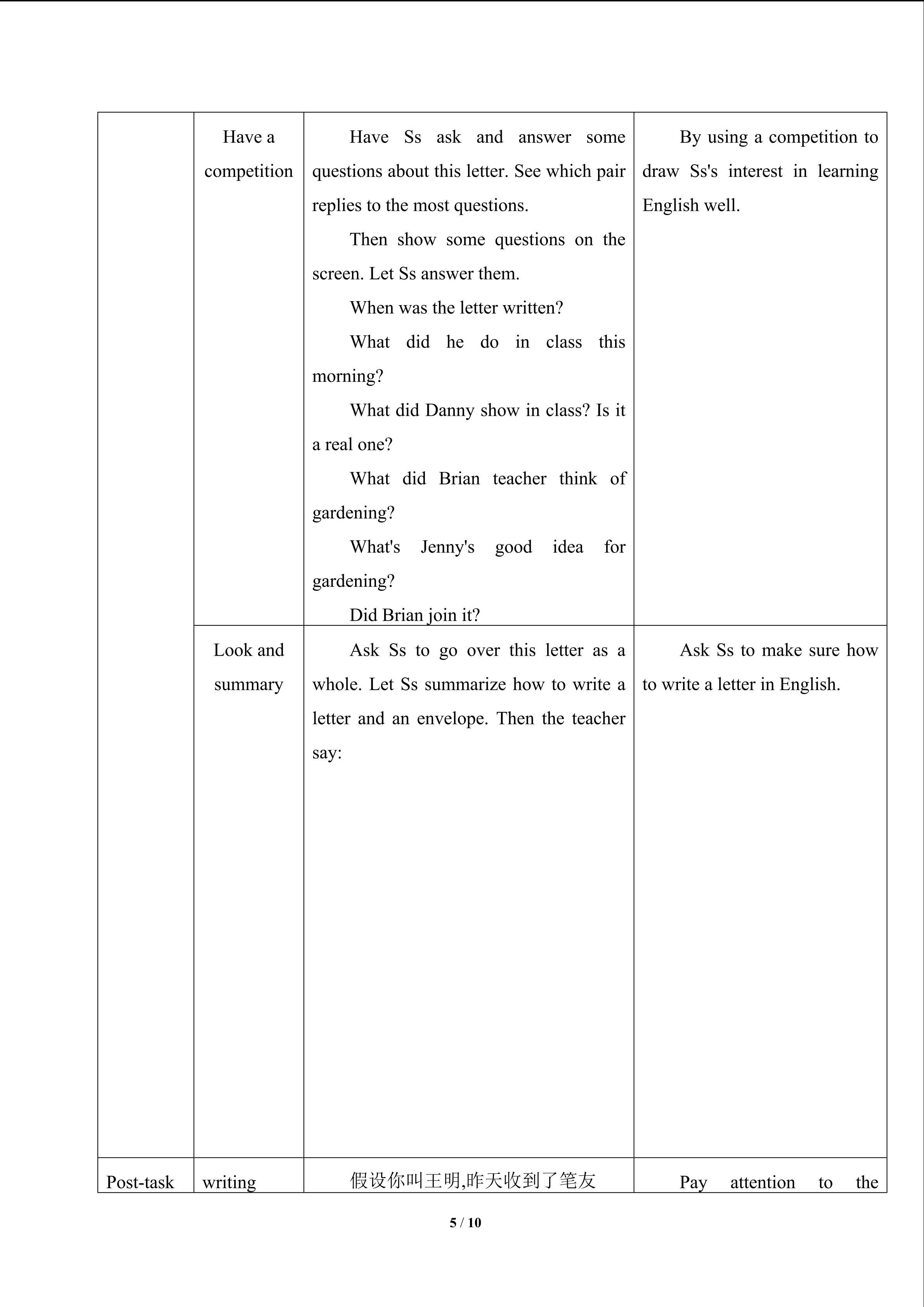 |  | Have a competition | Have Ss ask and answer some questions about this letter. See which pair replies to the most questions. Then show some questions on the screen. Let Ss answer them. When was the letter written? What did he do in class this morning? What did Danny show in class? Is it a real one? What did Brian teacher think of gardening? What's Jenny's good idea for gardening? Did Brian join it? | By using a competition to draw Ss's interest in learning English well. |
|---|---|---|---|
|  | Look and summary | Ask Ss to go over this letter as a whole. Let Ss summarize how to write a letter and an envelope. Then the teacher say: | Ask Ss to make sure how to write a letter in English. |
| Post-task | writing | 假设你叫王明,昨天收到了笔友 | Pay attention to the |

5 / 10